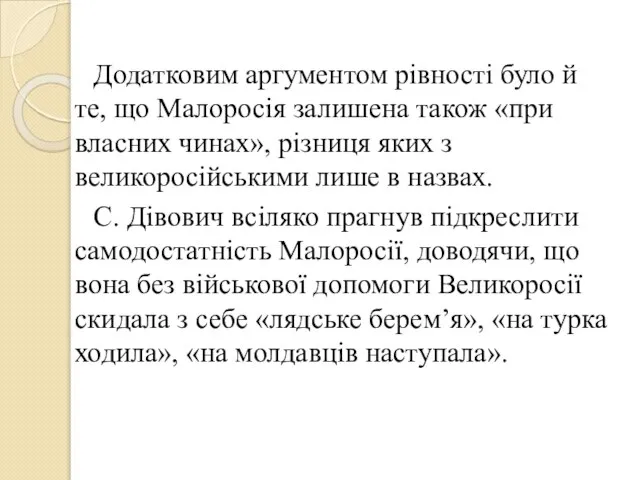 Додатковим аргументом рівності було й те, що Малоросія залишена також «при власних чинах», різниця яких з великоросійськими лише в назвах.

С. Дівович всіляко прагнув підкреслити самодостатність Малоросії, доводячи, що вона без військової допомоги Великоросії скидала з себе «лядське берем’я», «на турка ходила», «на молдавців наступала».